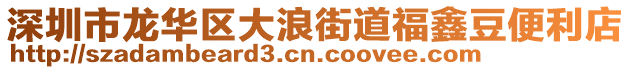 深圳市龙华区大浪街道福鑫豆便利店
http://szadambeard3.cn.coovee.com